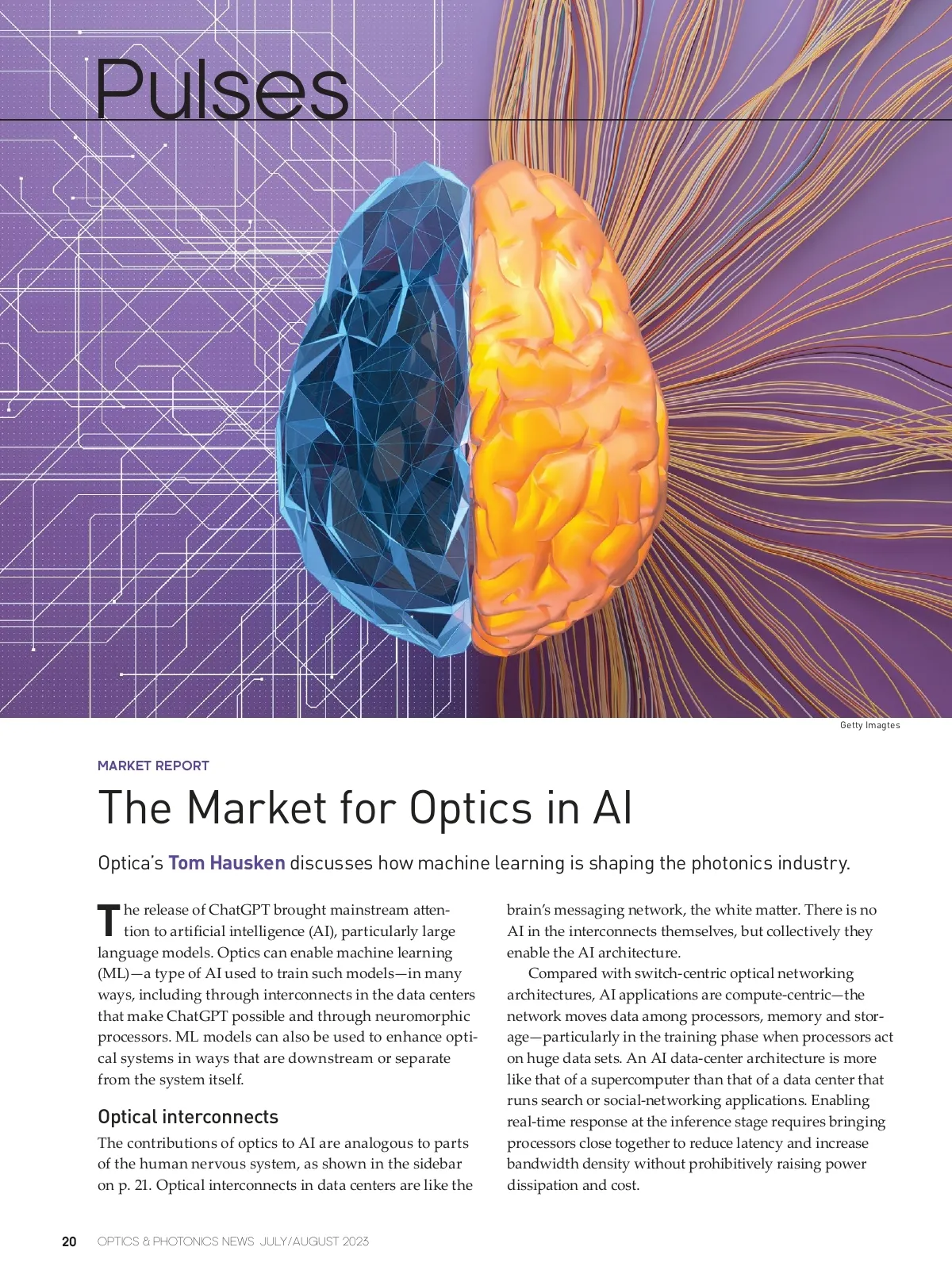 Pulses

Getty Imagtes

MARKET REPORT

The Market for Optics in AI

Optica's Tom Hausken discusses how machine learning is shaping the photonics industry.

The release of ChatGPT brought mainstream attention to artificial intelligence (AI), particularly large language models. Optics can enable machine learning (ML)—a type of AI used to train such models—in many ways, including through interconnects in the data centers that make ChatGPT possible and through neuromorphic processors. ML models can also be used to enhance optical systems in ways that are downstream or separate from the system itself.

Optical interconnects

The contributions of optics to AI are analogous to parts of the human nervous system, as shown in the sidebar on p. 21. Optical interconnects in data centers are like the brain's messaging network, the white matter. There is no AI in the interconnects themselves, but collectively they enable the AI architecture.

Compared with switch-centric optical networking architectures, AI applications are compute-centric—the network moves data among processors, memory and storage—particularly in the training phase when processors act on huge data sets. An AI data-center architecture is more like that of a supercomputer than that of a data center that runs search or social-networking applications. Enabling real-time response at the inference stage requires bringing processors close together to reduce latency and increase bandwidth density without prohibitively raising power dissipation and cost.

20 OPTICS & PHOTONICS NEWS JULY/AUGUST 2023